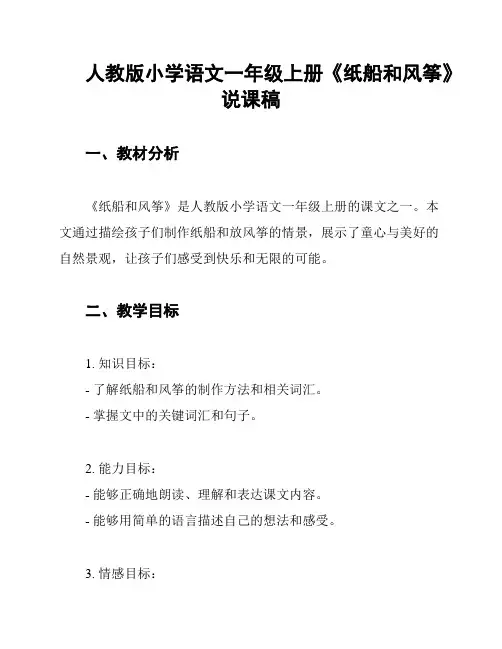 人教版小学语文一年级上册《纸船和风筝》说课稿

一、教材分析

《纸船和风筝》是人教版小学语文一年级上册的课文之一。本文通过描绘孩子们制作纸船和放风筝的情景，展示了童心与美好的自然景观，让孩子们感受到快乐和无限的可能。

二、教学目标

1. 知识目标：
- 了解纸船和风筝的制作方法和相关词汇。
- 掌握文中的关键词汇和句子。

2. 能力目标：
- 能够正确地朗读、理解和表达课文内容。
- 能够用简单的语言描述自己的想法和感受。

3. 情感目标：